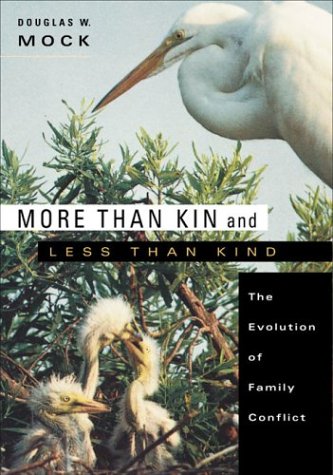 DOUGLAS W.
MOCK

MORE THAN KIN and
LESS THAN KIND

The
Evolution
of
Family
Conflict